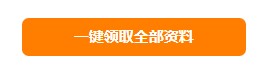 一键领取全部资料